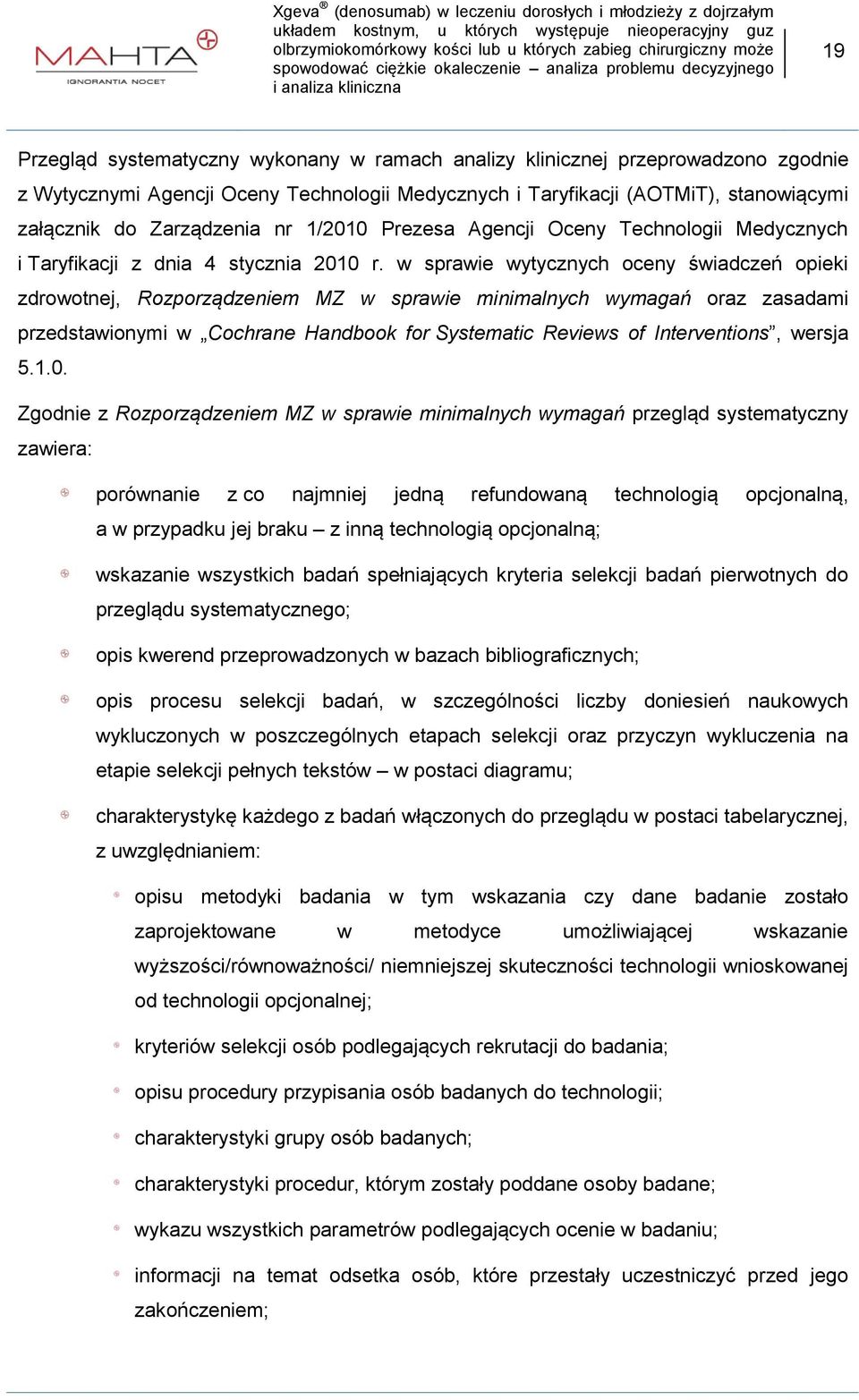 MAHTA
IGNORANTIA NOCET

Xgeva® (denosumab) w leczeniu dorosłych i młodzieży z dojrzałym układem kostnym, u których występuje nieoperacyjny guz olbrzymiokomórkowy kości lub u których zabieg chirurgiczny może spowodować ciężkie okaleczenie – analiza problemu decyzyjnego i analiza kliniczna

19

Przegląd systematyczny wykonany w ramach analizy klinicznej przeprowadzono zgodnie z Wytycznymi Agencji Oceny Technologii Medycznych i Taryfikacji (AOTMiT), stanowiącymi załącznik do Zarządzenia nr 1/2010 Prezesa Agencji Oceny Technologii Medycznych i Taryfikacji z dnia 4 stycznia 2010 r. w sprawie wytycznych oceny świadczeń opieki zdrowotnej, Rozporządzeniem MZ w sprawie minimalnych wymagań oraz zasadami przedstawionymi w „Cochrane Handbook for Systematic Reviews of Interventions”, wersja 5.1.0.

Zgodnie z Rozporządzeniem MZ w sprawie minimalnych wymagań przegląd systematyczny zawiera:

porównanie z co najmniej jedną refundowaną technologią opcjonalną, a w przypadku jej braku – z inną technologią opcjonalną;

wskazanie wszystkich badań spełniających kryteria selekcji badań pierwotnych do przeglądu systematycznego;

opis kwerend przeprowadzonych w bazach bibliograficznych;

opis procesu selekcji badań, w szczególności liczby doniesień naukowych wykluczonych w poszczególnych etapach selekcji oraz przyczyn wykluczenia na etapie selekcji pełnych tekstów – w postaci diagramu;

charakterystykę każdego z badań włączonych do przeglądu w postaci tabelarycznej, z uwzględnianiem:

opisu metodyki badania w tym wskazania czy dane badanie zostało zaprojektowane w metodyce umożliwiającej wskazanie wyższości/równoważności/ niemniejszej skuteczności technologii wnioskowanej od technologii opcjonalnej;

kryteriów selekcji osób podlegających rekrutacji do badania;

opisu procedury przypisania osób badanych do technologii;

charakterystyki grupy osób badanych;

charakterystyki procedur, którym zostały poddane osoby badane;

wykazu wszystkich parametrów podlegających ocenie w badaniu;

informacji na temat odsetka osób, które przestały uczestniczyć przed jego zakończeniem;